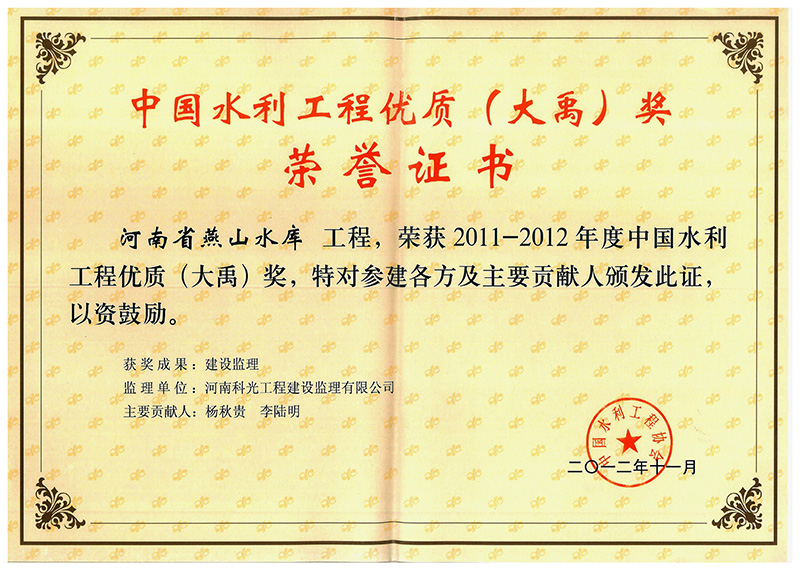 中国水利工程优质（大禹）奖
荣誉证书

河南省燕山水库 工程，荣获 2011-2012 年度中国水利工程优质（大禹）奖，特对参建各方及主要贡献人颁发此证，以资鼓励。

获奖成果：建设监理
监理单位：河南科光工程建设监理有限公司
主要贡献人：杨秋贵 李陆明

中国水利工程协会

二〇一二年十一月